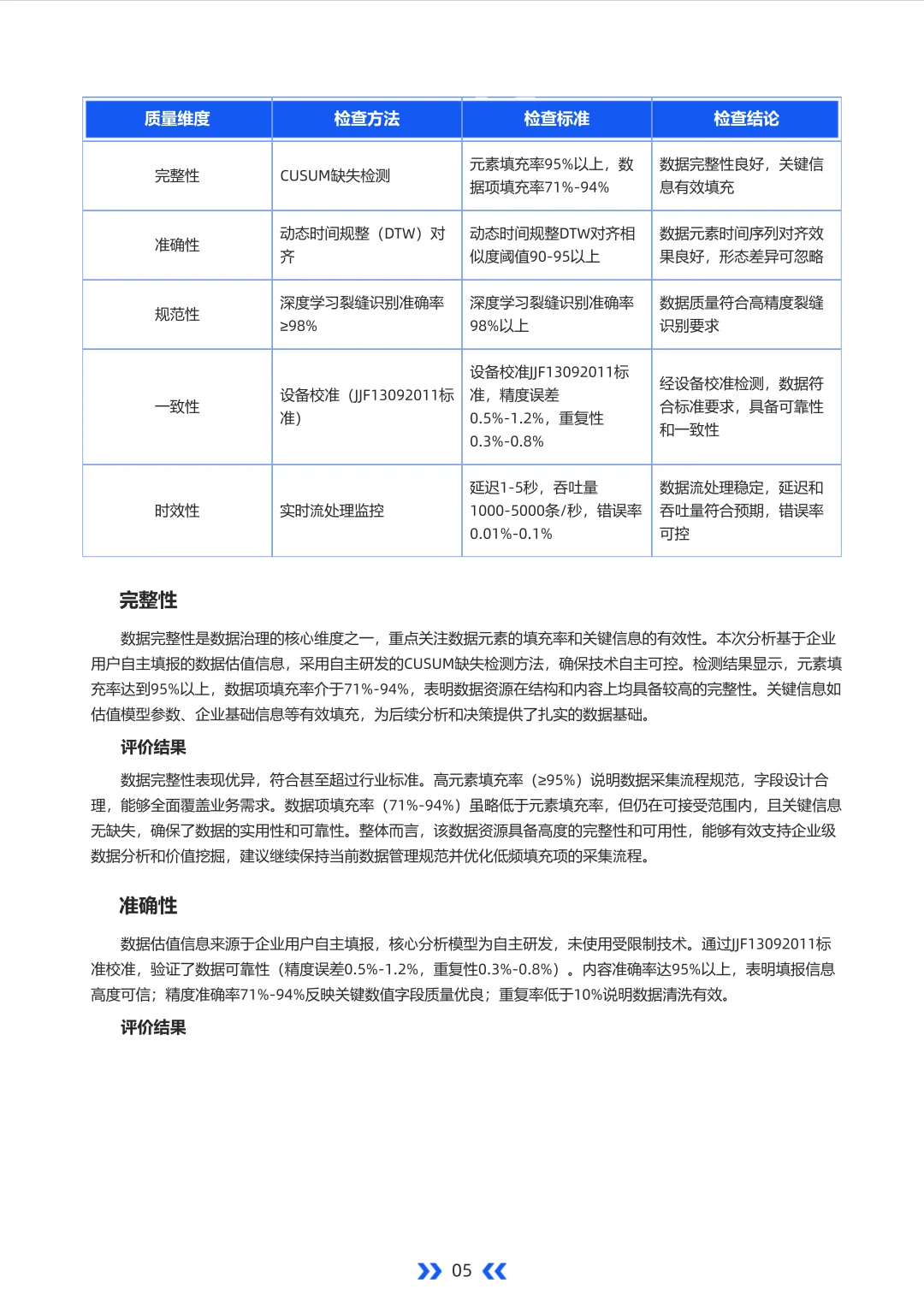 | 质量维度 | 检查方法 | 检查标准 | 检查结论 |
|---|---|---|---|
| 完整性 | CUSUM缺失检测 | 元素填充率95%以上，数据项填充率71%-94% | 数据完整性良好，关键信息有效填充 |
| 准确性 | 动态时间规整（DTW）对齐 | 动态时间规整DTW对齐相似度阈值90-95以上 | 数据元素时间序列对齐效果良好，形态差异可忽略 |
| 规范性 | 深度学习裂缝识别准确率≥98% | 深度学习裂缝识别准确率98%以上 | 数据质量符合高精度裂缝识别要求 |
| 一致性 | 设备校准（JJF13092011标准） | 设备校准JJF13092011标准，精度误差0.5%-1.2%，重复性0.3%-0.8% | 经设备校准检测，数据符合标准要求，具备可靠性和一致性 |
| 时效性 | 实时流处理监控 | 延迟1-5秒，吞吐量1000-5000条/秒，错误率0.01%-0.1% | 数据流处理稳定，延迟和吞吐量符合预期，错误率可控 |

完整性

数据完整性是数据治理的核心维度之一，重点关注数据元素的填充率和关键信息的有效性。本次分析基于企业用户自主填报的数据估值信息，采用自主研发的CUSUM缺失检测方法，确保技术自主可控。检测结果显示，元素填充率达到95%以上，数据项填充率介于71%-94%，表明数据资源在结构和内容上均具备较高的完整性。关键信息如估值模型参数、企业基础信息等有效填充，为后续分析和决策提供了扎实的数据基础。

评价结果

数据完整性表现优异，符合甚至超过行业标准。高元素填充率（≥95%）说明数据采集流程规范，字段设计合理，能够全面覆盖业务需求。数据项填充率（71%-94%）虽略低于元素填充率，但仍在可接受范围内，且关键信息无缺失，确保了数据的实用性和可靠性。整体而言，该数据资源具备高度的完整性和可用性，能够有效支持企业级数据分析和价值挖掘，建议继续保持当前数据管理规范并优化低频填充项的采集流程。

准确性

数据估值信息来源于企业用户自主填报，核心分析模型为自主研发，未使用受限制技术。通过JJF13092011标准校准，验证了数据可靠性（精度误差0.5%-1.2%，重复性0.3%-0.8%）。内容准确率达95%以上，表明填报信息高度可信；精度准确率71%-94%反映关键数值字段质量优良；重复率低于10%说明数据清洗有效。

评价结果

05